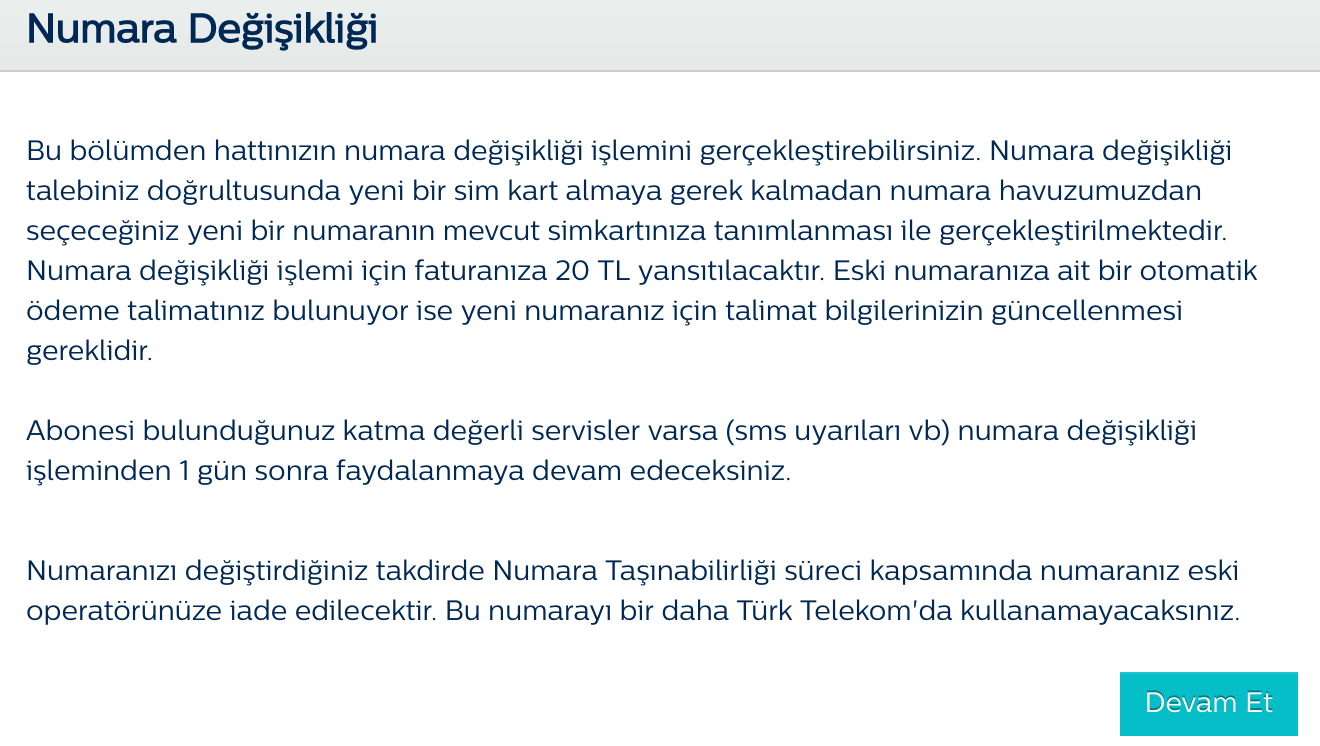 Numara Değişikliği

Bu bölümden hattınızın numara değişikliği işlemini gerçekleştirebilirsiniz. Numara değişikliği talebiniz doğrultusunda yeni bir sim kart almaya gerek kalmadan numara havuzumuzdan seçeceğiniz yeni bir numaranın mevcut simkartınıza tanımlanması ile gerçekleştirilmektedir. Numara değişikliği işlemi için faturanıza 20 TL yansıtılacaktır. Eski numaranıza ait bir otomatik ödeme talimatınız bulunuyor ise yeni numaranız için talimat bilgilerinizin güncellenmesi gereklidir.

Abonesi bulunduğunuz katma değerli servisler varsa (sms uyarıları vb) numara değişikliği işleminden 1 gün sonra faydalanmaya devam edeceksiniz.

Numaranızı değiştirdiğiniz takdirde Numara Taşınabilirliği süreci kapsamında numaranız eski operatörünüze iade edilecektir. Bu numarayı bir daha Türk Telekom'da kullanamayacaksınız.

Devam Et